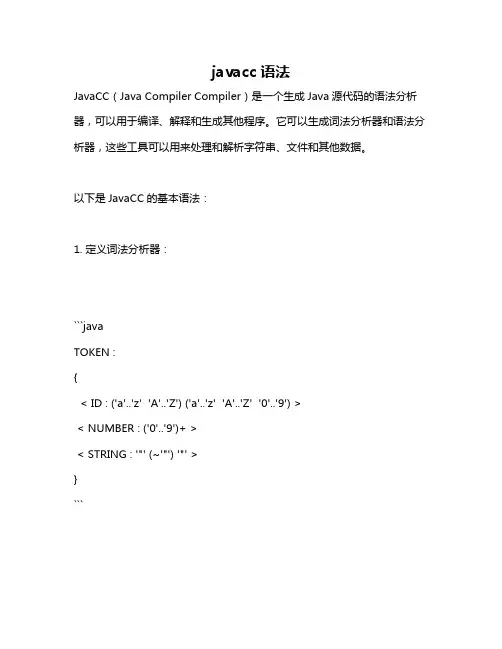 javacc 语法

JavaCC（Java Compiler Compiler）是一个生成 Java 源代码的语法分析器，可以用于编译、解释和生成其他程序。它可以生成词法分析器和语法分析器，这些工具可以用来处理和解析字符串、文件和其他数据。

以下是 JavaCC 的基本语法：

1. 定义词法分析器：

```java
TOKEN :
{
  < ID : ('a'..'z'  'A'..'Z') ('a'..'z'  'A'..'Z'  '0'..'9') >
  < NUMBER : ('0'..'9')+ >
  < STRING : '"' (~'"') '"' >
}
```